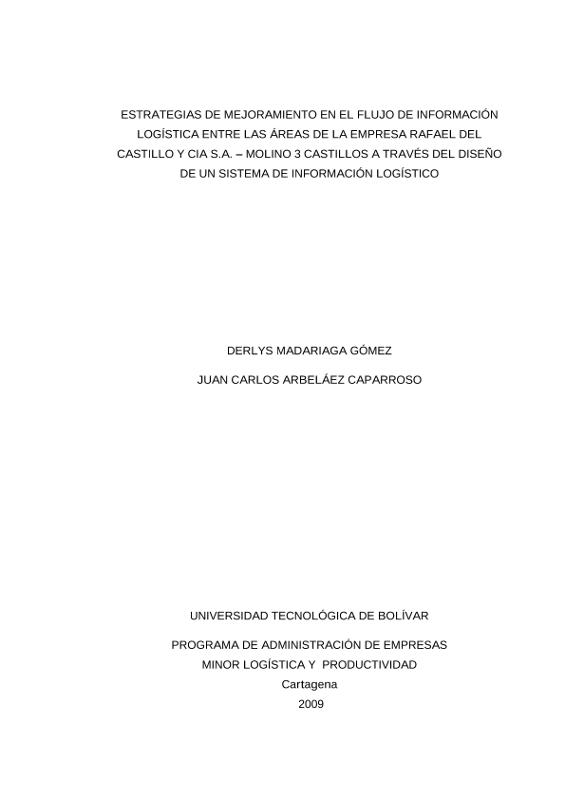 ESTRATEGIAS DE MEJORAMIENTO EN EL FLUJO DE INFORMACIÓN LOGÍSTICA ENTRE LAS ÁREAS DE LA EMPRESA RAFAEL DEL CASTILLO Y CIA S.A. – MOLINO 3 CASTILLOS A TRAVÉS DEL DISEÑO DE UN SISTEMA DE INFORMACIÓN LOGÍSTICO

DERLYS MADARIAGA GÓMEZ

JUAN CARLOS ARBELÁEZ CAPARROSO

UNIVERSIDAD TECNOLÓGICA DE BOLÍVAR

PROGRAMA DE ADMINISTRACIÓN DE EMPRESAS
MINOR LOGÍSTICA Y PRODUCTIVIDAD
Cartagena
2009